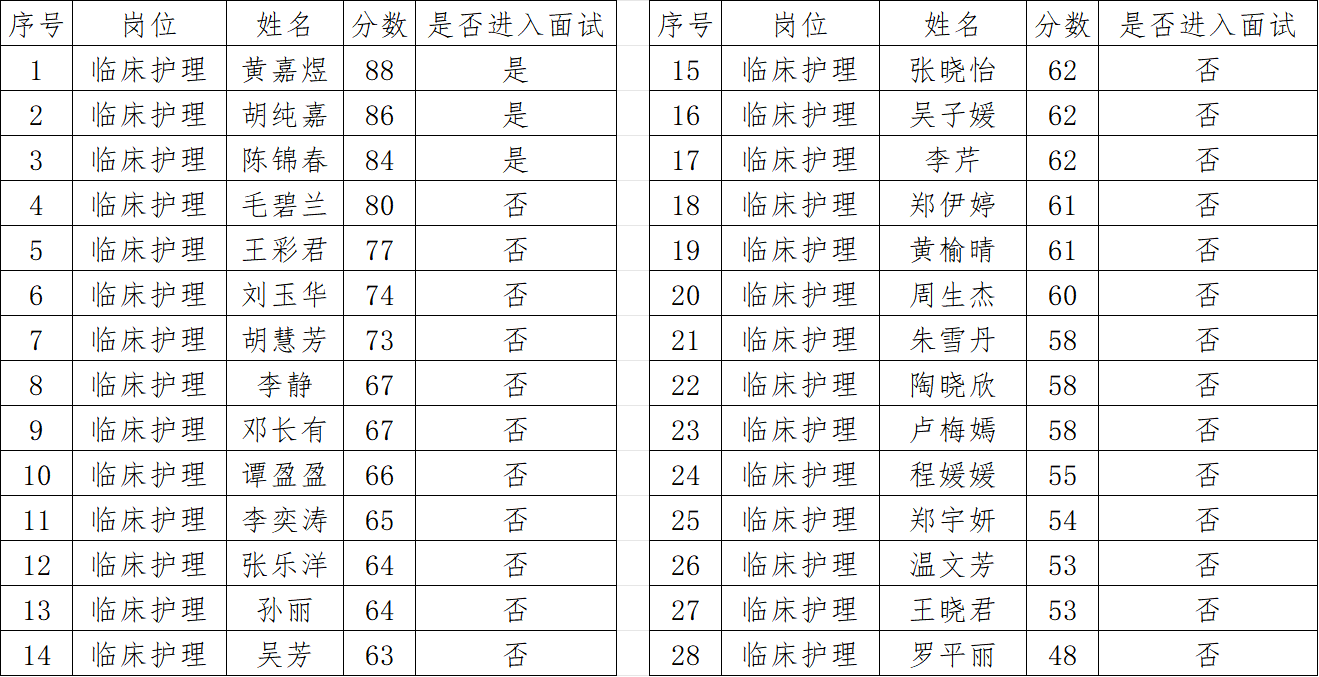 | 序号 | 岗位 | 姓名 | 分数 | 是否进入面试 |
|---|---|---|---|---|
| 1 | 临床护理 | 黄嘉煜 | 88 | 是 |
| 2 | 临床护理 | 胡纯嘉 | 86 | 是 |
| 3 | 临床护理 | 陈锦春 | 84 | 是 |
| 4 | 临床护理 | 毛碧兰 | 80 | 否 |
| 5 | 临床护理 | 王彩君 | 77 | 否 |
| 6 | 临床护理 | 刘玉华 | 74 | 否 |
| 7 | 临床护理 | 胡慧芳 | 73 | 否 |
| 8 | 临床护理 | 李静 | 67 | 否 |
| 9 | 临床护理 | 邓长有 | 67 | 否 |
| 10 | 临床护理 | 谭盈盈 | 66 | 否 |
| 11 | 临床护理 | 李奕涛 | 65 | 否 |
| 12 | 临床护理 | 张乐洋 | 64 | 否 |
| 13 | 临床护理 | 孙丽 | 64 | 否 |
| 14 | 临床护理 | 吴芳 | 63 | 否 |

| 序号 | 岗位 | 姓名 | 分数 | 是否进入面试 |
|---|---|---|---|---|
| 15 | 临床护理 | 张晓怡 | 62 | 否 |
| 16 | 临床护理 | 吴子媛 | 62 | 否 |
| 17 | 临床护理 | 李芹 | 62 | 否 |
| 18 | 临床护理 | 郑伊婷 | 61 | 否 |
| 19 | 临床护理 | 黄榆晴 | 61 | 否 |
| 20 | 临床护理 | 周生杰 | 60 | 否 |
| 21 | 临床护理 | 朱雪丹 | 58 | 否 |
| 22 | 临床护理 | 陶晓欣 | 58 | 否 |
| 23 | 临床护理 | 卢梅嫣 | 58 | 否 |
| 24 | 临床护理 | 程媛媛 | 55 | 否 |
| 25 | 临床护理 | 郑宇妍 | 54 | 否 |
| 26 | 临床护理 | 温文芳 | 53 | 否 |
| 27 | 临床护理 | 王晓君 | 53 | 否 |
| 28 | 临床护理 | 罗平丽 | 48 | 否 |